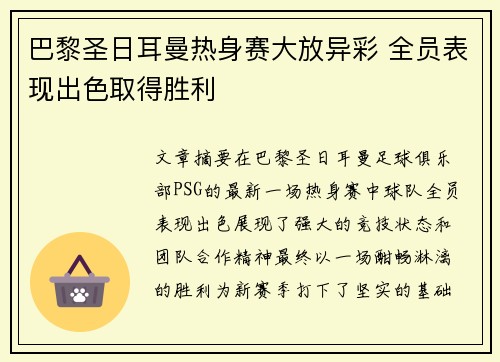 巴黎圣日耳曼热身赛大放异彩 全员表现出色取得胜利

文章摘要在巴黎圣日耳曼足球俱乐部PSG的最新一场热身赛中球队全员表现出色展现了强大的竞技状态和团队合作精神最终以一场酣畅淋漓的胜利为新赛季打下了坚实的基础